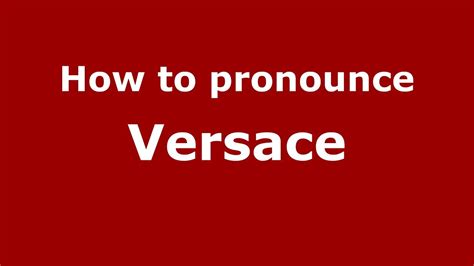 How to pronounce
Versace